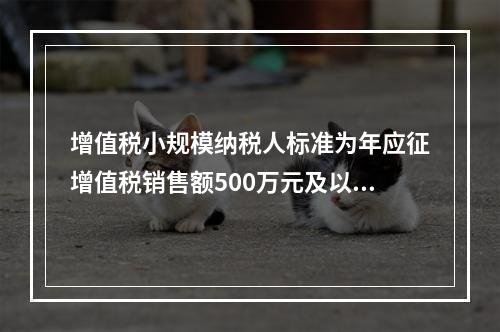 增值税小规模纳税人标准为年应征增值税销售额500万元及以...